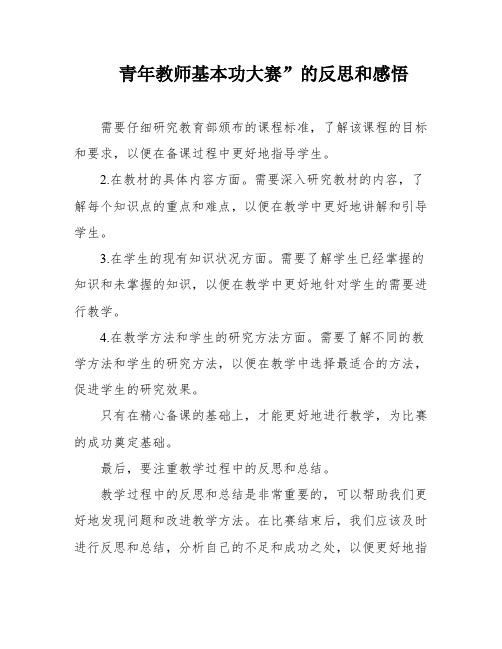 青年教师基本功大赛”的反思和感悟

需要仔细研究教育部颁布的课程标准，了解该课程的目标和要求，以便在备课过程中更好地指导学生。

2.在教材的具体内容方面。需要深入研究教材的内容，了解每个知识点的重点和难点，以便在教学中更好地讲解和引导学生。

3.在学生的现有知识状况方面。需要了解学生已经掌握的知识和未掌握的知识，以便在教学中更好地针对学生的需要进行教学。

4.在教学方法和学生的研究方法方面。需要了解不同的教学方法和学生的研究方法，以便在教学中选择最适合的方法，促进学生的研究效果。

只有在精心备课的基础上，才能更好地进行教学，为比赛的成功奠定基础。

最后，要注重教学过程中的反思和总结。

教学过程中的反思和总结是非常重要的，可以帮助我们更好地发现问题和改进教学方法。在比赛结束后，我们应该及时进行反思和总结，分析自己的不足和成功之处，以便更好地指